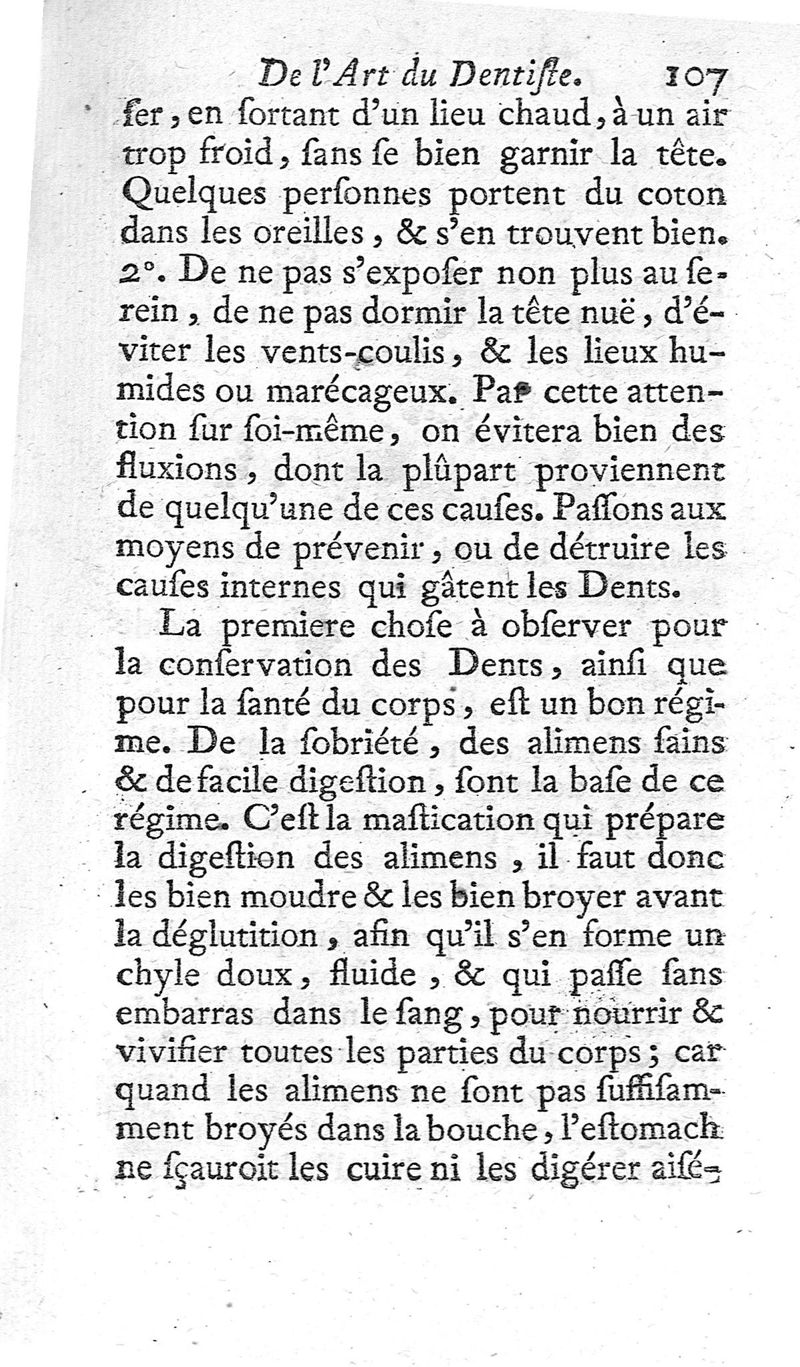 De l'Art du Dentiſte. 107

ſer, en ſortant d'un lieu chaud, à un air trop froid, ſans ſe bien garnir la tête. Quelques perſonnes portent du coton dans les oreilles, & s'en trouvent bien. 2°. De ne pas s'expoſer non plus au ſerein, de ne pas dormir la tête nuë, d'éviter les vents-coulis, & les lieux humides ou marécageux. Par cette attention ſur ſoi-même, on évitera bien des fluxions, dont la plûpart proviennent de quelqu'une de ces cauſes. Paſſons aux moyens de prévenir, ou de détruire les cauſes internes qui gâtent les Dents.

La premiere choſe à obſerver pour la conſervation des Dents, ainſi que pour la ſanté du corps, eſt un bon régime. De la ſobriété, des alimens ſains & de facile digeſtion, ſont la baſe de ce régime. C'eſt la maſtication qui prépare la digeſtion des alimens, il faut donc les bien moudre & les bien broyer avant la déglutition, afin qu'il s'en forme un chyle doux, fluide, & qui paſſe ſans embarras dans le ſang, pour nourrir & vivifier toutes les parties du corps; car quand les alimens ne ſont pas ſuffiſamment broyés dans la bouche, l'eſtomach ne ſçauroit les cuire ni les digérer aiſé-